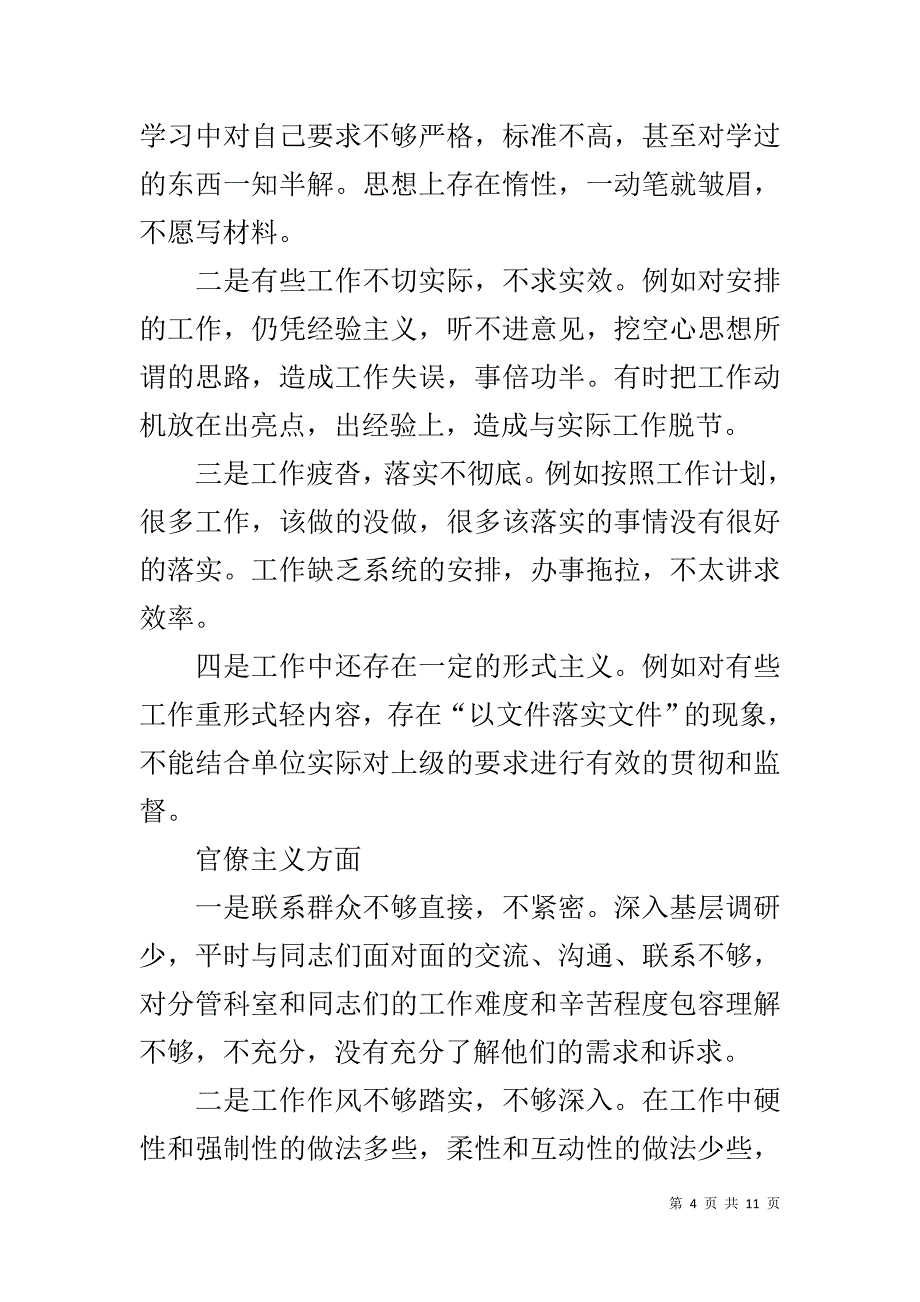 学习中对自己要求不够严格，标准不高，甚至对学过的东西一知半解。思想上存在惰性，一动笔就皱眉，不愿写材料。

二是有些工作不切实际，不求实效。例如对安排的工作，仍凭经验主义，听不进意见，挖空心思想所谓的思路，造成工作失误，事倍功半。有时把工作动机放在出亮点，出经验上，造成与实际工作脱节。

三是工作疲沓，落实不彻底。例如按照工作计划，很多工作，该做的没做，很多该落实的事情没有很好的落实。工作缺乏系统的安排，办事拖拉，不太讲求效率。

四是工作中还存在一定的形式主义。例如对有些工作重形式轻内容，存在“以文件落实文件”的现象，不能结合单位实际对上级的要求进行有效的贯彻和监督。

官僚主义方面

一是联系群众不够直接，不紧密。深入基层调研少，平时与同志们面对面的交流、沟通、联系不够，对分管科室和同志们的工作难度和辛苦程度包容理解不够，不充分，没有充分了解他们的需求和诉求。

二是工作作风不够踏实，不够深入。在工作中硬性和强制性的做法多些，柔性和互动性的做法少些，

第 4 页 共 11 页